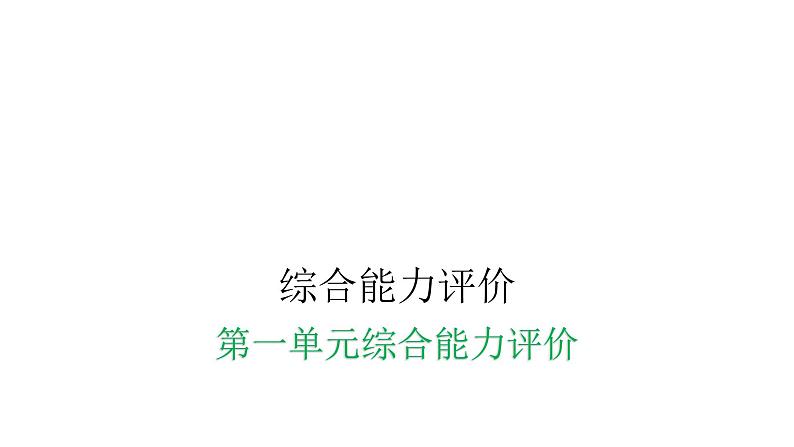 综合能力评价

第一单元综合能力评价